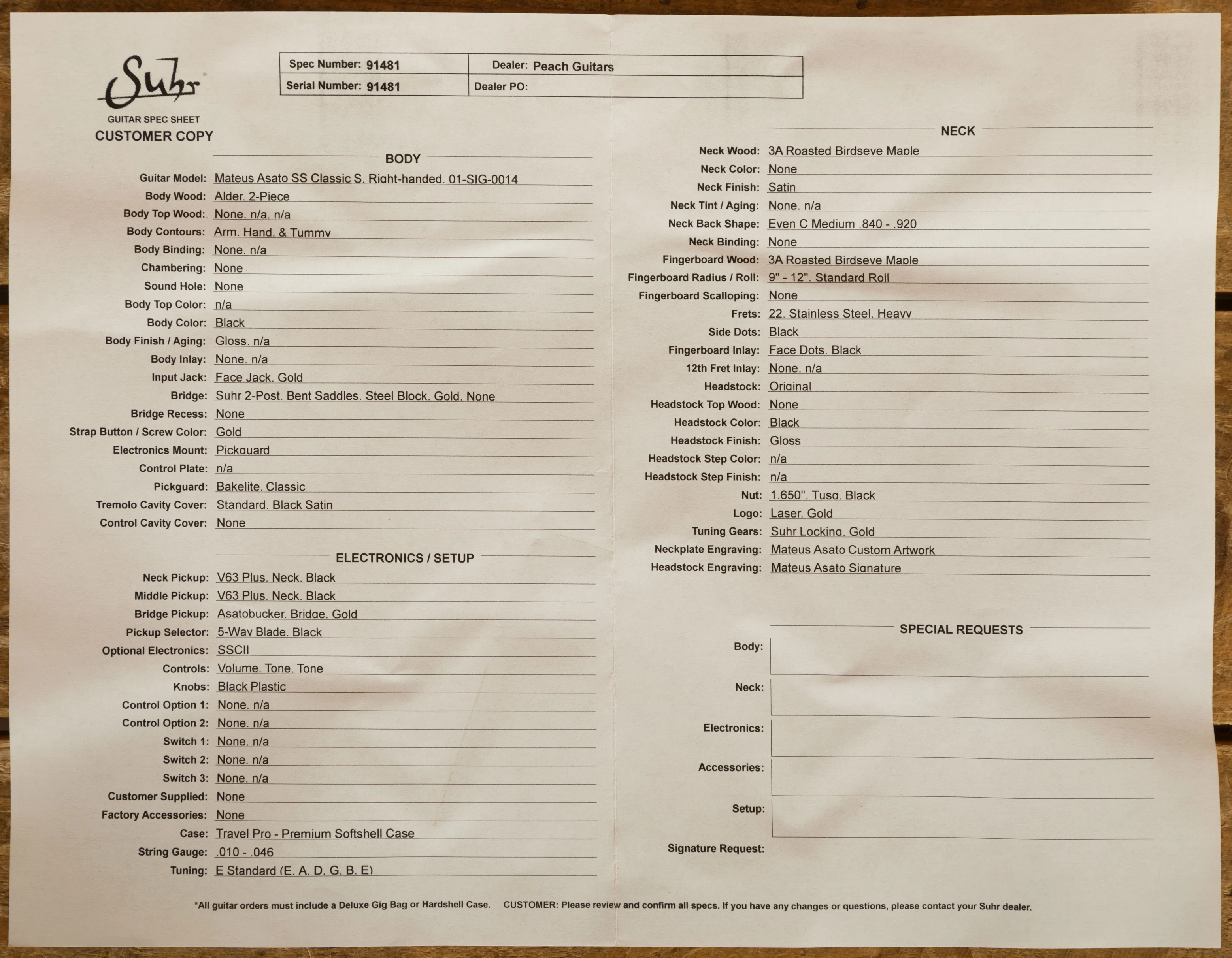 Suhr

GUITAR SPEC SHEET
CUSTOMER COPY

| Spec Number: 91481 | Dealer: Peach Guitars |
|---|---|
| Serial Number: 91481 | Dealer PO: |

BODY

Guitar Model: Mateus Asato SS Classic S. Right-handed. 01-SIG-0014
Body Wood: Alder. 2-Piece
Body Top Wood: None. n/a. n/a
Body Contours: Arm. Hand. & Tummy
Body Binding: None. n/a
Chambering: None
Sound Hole: None
Body Top Color: n/a
Body Color: Black
Body Finish / Aging: Gloss. n/a
Body Inlay: None. n/a
Input Jack: Face Jack. Gold
Bridge: Suhr 2-Post. Bent Saddles. Steel Block. Gold. None
Bridge Recess: None
Strap Button / Screw Color: Gold
Electronics Mount: Pickguard
Control Plate: n/a
Pickguard: Bakelite. Classic
Tremolo Cavity Cover: Standard. Black Satin
Control Cavity Cover: None

ELECTRONICS / SETUP

Neck Pickup: V63 Plus. Neck. Black
Middle Pickup: V63 Plus. Neck. Black
Bridge Pickup: Asatobucker. Bridge. Gold
Pickup Selector: 5-Way Blade. Black
Optional Electronics: SSCII
Controls: Volume. Tone. Tone
Knobs: Black Plastic
Control Option 1: None. n/a
Control Option 2: None. n/a
Switch 1: None. n/a
Switch 2: None. n/a
Switch 3: None. n/a
Customer Supplied: None
Factory Accessories: None
Case: Travel Pro - Premium Softshell Case
String Gauge: .010 - .046
Tuning: E Standard (E. A. D. G. B. E)

NECK

Neck Wood: 3A Roasted Birdseye Maple
Neck Color: None
Neck Finish: Satin
Neck Tint / Aging: None. n/a
Neck Back Shape: Even C Medium .840 - .920
Neck Binding: None
Fingerboard Wood: 3A Roasted Birdseye Maple
Fingerboard Radius / Roll: 9" - 12". Standard Roll
Fingerboard Scalloping: None
Frets: 22. Stainless Steel. Heavy
Side Dots: Black
Fingerboard Inlay: Face Dots. Black
12th Fret Inlay: None. n/a
Headstock: Original
Headstock Top Wood: None
Headstock Color: Black
Headstock Finish: Gloss
Headstock Step Color: n/a
Headstock Step Finish: n/a
Nut: 1.650". Tusq. Black
Logo: Laser. Gold
Tuning Gears: Suhr Locking. Gold
Neckplate Engraving: Mateus Asato Custom Artwork
Headstock Engraving: Mateus Asato Signature

SPECIAL REQUESTS

Body:
Neck:
Electronics:
Accessories:
Setup:
Signature Request:

*All guitar orders must include a Deluxe Gig Bag or Hardshell Case. CUSTOMER: Please review and confirm all specs. If you have any changes or questions, please contact your Suhr dealer.